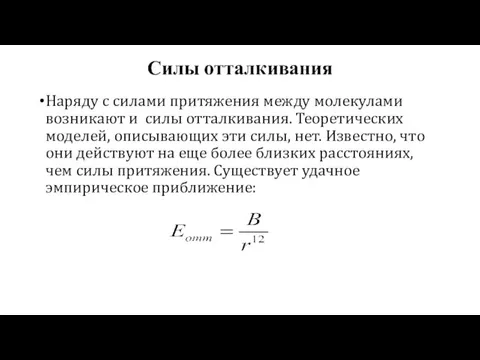 Силы отталкивания

•Наряду с силами притяжения между молекулами возникают и силы отталкивания. Теоретических моделей, описывающих эти силы, нет. Известно, что они действуют на еще более близких расстояниях, чем силы притяжения. Существует удачное эмпирическое приближение:

$E_{отт} = \frac{B}{r^{12}}$